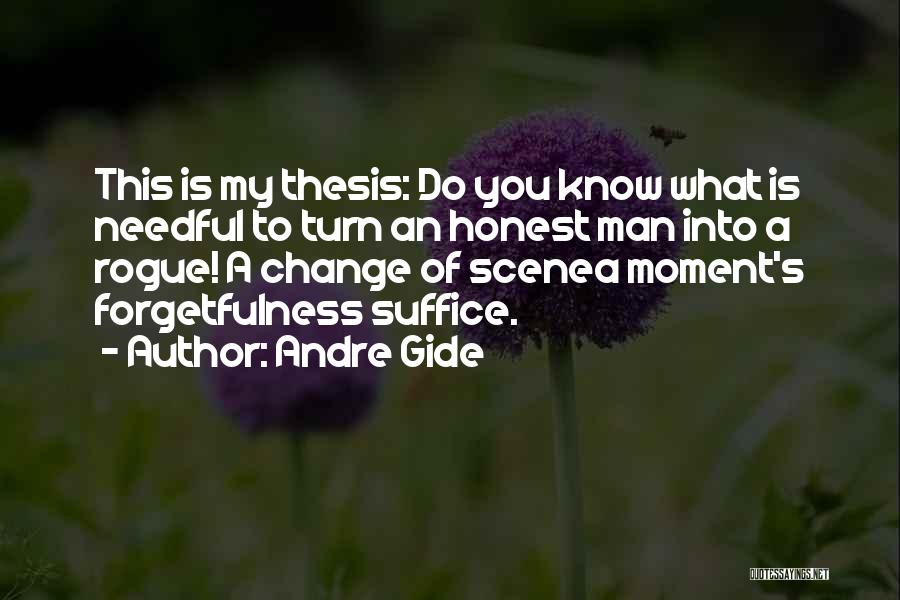 This is my thesis: Do you know what is needful to turn an honest man into a rogue! A change of scenea moment's forgetfulness suffice.
- Author: Andre Gide

QUOTESSAYINGS.NET